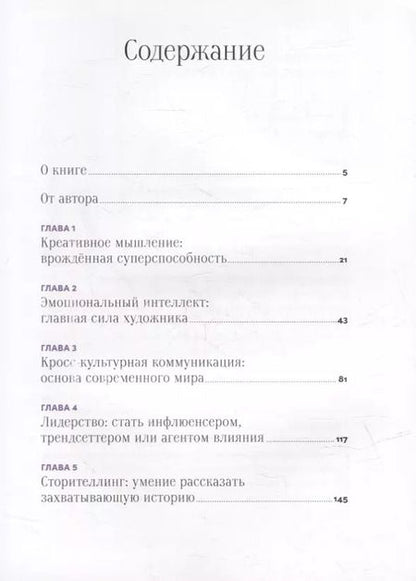 Содержание

О книге 5

От автора 7

ГЛАВА 1
Креативное мышление: врождённая суперспособность 21

ГЛАВА 2
Эмоциональный интеллект: главная сила художника 43

ГЛАВА 3
Кросс-культурная коммуникация: основа современного мира 81

ГЛАВА 4
Лидерство: стать инфлюенсером, трендсеттером или агентом влияния 117

ГЛАВА 5
Сторителлинг: умение рассказать захватывающую историю 145